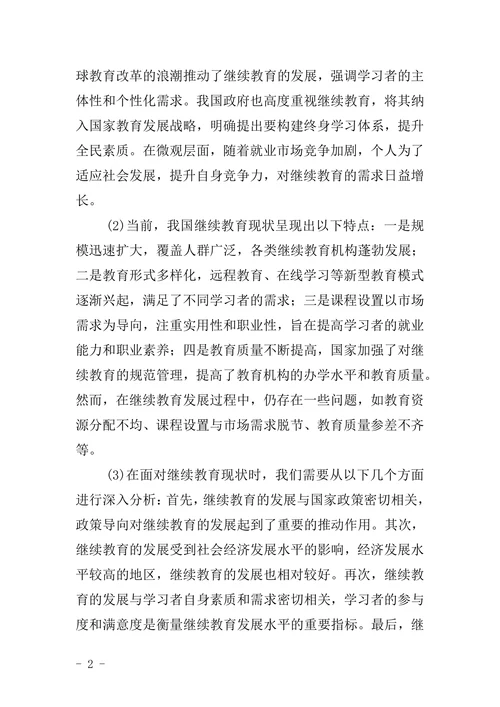 球教育改革的浪潮推动了继续教育的发展，强调学习者的主体性和个性化需求。我国政府也高度重视继续教育，将其纳入国家教育发展战略，明确提出要构建终身学习体系，提升全民素质。在微观层面，随着就业市场竞争加剧，个人为了适应社会发展，提升自身竞争力，对继续教育的需求日益增长。

(2)当前，我国继续教育现状呈现出以下特点：一是规模迅速扩大，覆盖人群广泛，各类继续教育机构蓬勃发展；二是教育形式多样化，远程教育、在线学习等新型教育模式逐渐兴起，满足了不同学习者的需求；三是课程设置以市场需求为导向，注重实用性和职业性，旨在提高学习者的就业能力和职业素养；四是教育质量不断提高，国家加强了对继续教育的规范管理，提高了教育机构的办学水平和教育质量。然而，在继续教育发展过程中，仍存在一些问题，如教育资源分配不均、课程设置与市场需求脱节、教育质量参差不齐等。

(3)在面对继续教育现状时，我们需要从以下几个方面进行深入分析：首先，继续教育的发展与国家政策密切相关，政策导向对继续教育的发展起到了重要的推动作用。其次，继续教育的发展受到社会经济发展水平的影响，经济发展水平较高的地区，继续教育的发展也相对较好。再次，继续教育的发展与学习者自身素质和需求密切相关，学习者的参与度和满意度是衡量继续教育发展水平的重要指标。最后，继

- 2 -